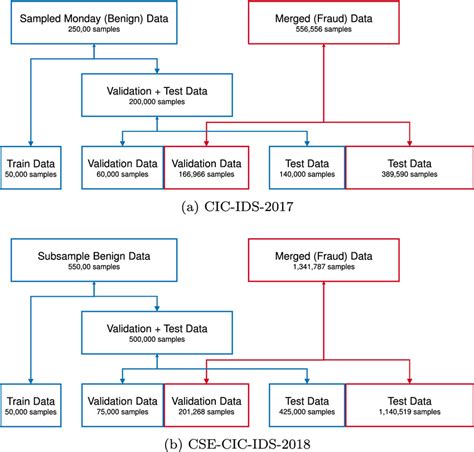 Sampled Monday (Benign) Data
250,00 samples

Merged (Fraud) Data
556,556 samples

Validation + Test Data
200,000 samples

Train Data
50,000 samples

Validation Data
60,000 samples

Validation Data
166,966 samples

Test Data
140,000 samples

Test Data
389,590 samples

(a) CIC-IDS-2017

Subsample Benign Data
550,00 samples

Merged (Fraud) Data
1,341,787 samples

Validation + Test Data
500,000 samples

Train Data
50,000 samples

Validation Data
75,000 samples

Validation Data
201,268 samples

Test Data
425,000 samples

Test Data
1,140,519 samples

(b) CSE-CIC-IDS-2018